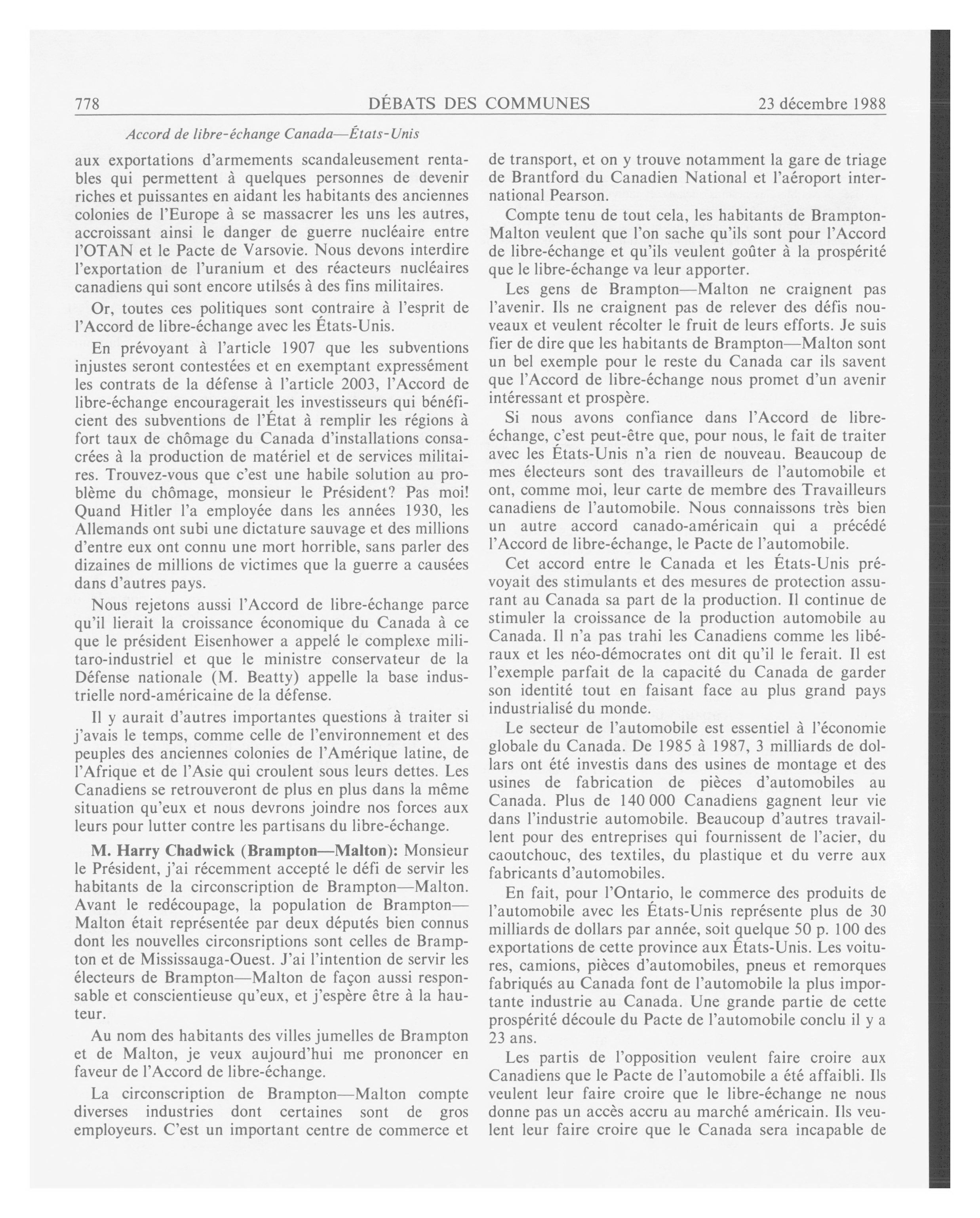 778 DÉBATS DES COMMUNES 23 décembre 1988

Accord de libre-échange Canada—États-Unis

aux exportations d'armements scandaleusement rentables qui permettent à quelques personnes de devenir riches et puissantes en aidant les habitants des anciennes colonies de l'Europe à se massacrer les uns les autres, accroissant ainsi le danger de guerre nucléaire entre l'OTAN et le Pacte de Varsovie. Nous devons interdire l'exportation de l'uranium et des réacteurs nucléaires canadiens qui sont encore utilsés à des fins militaires.

Or, toutes ces politiques sont contraire à l'esprit de l'Accord de libre-échange avec les États-Unis.

En prévoyant à l'article 1907 que les subventions injustes seront contestées et en exemptant expressément les contrats de la défense à l'article 2003, l'Accord de libre-échange encouragerait les investisseurs qui bénéficient des subventions de l'État à remplir les régions à fort taux de chômage du Canada d'installations consacrées à la production de matériel et de services militaires. Trouvez-vous que c'est une habile solution au problème du chômage, monsieur le Président? Pas moi! Quand Hitler l'a employée dans les années 1930, les Allemands ont subi une dictature sauvage et des millions d'entre eux ont connu une mort horrible, sans parler des dizaines de millions de victimes que la guerre a causées dans d'autres pays.

Nous rejetons aussi l'Accord de libre-échange parce qu'il lierait la croissance économique du Canada à ce que le président Eisenhower a appelé le complexe militaro-industriel et que le ministre conservateur de la Défense nationale (M. Beatty) appelle la base industrielle nord-américaine de la défense.

Il y aurait d'autres importantes questions à traiter si j'avais le temps, comme celle de l'environnement et des peuples des anciennes colonies de l'Amérique latine, de l'Afrique et de l'Asie qui croulent sous leurs dettes. Les Canadiens se retrouveront de plus en plus dans la même situation qu'eux et nous devrons joindre nos forces aux leurs pour lutter contre les partisans du libre-échange.

M. Harry Chadwick (Brampton—Malton): Monsieur le Président, j'ai récemment accepté le défi de servir les habitants de la circonscription de Brampton—Malton. Avant le redécoupage, la population de Brampton—Malton était représentée par deux députés bien connus dont les nouvelles circonsriptions sont celles de Brampton et de Mississauga-Ouest. J'ai l'intention de servir les électeurs de Brampton—Malton de façon aussi responsable et conscientieuse qu'eux, et j'espère être à la hauteur.

Au nom des habitants des villes jumelles de Brampton et de Malton, je veux aujourd'hui me prononcer en faveur de l'Accord de libre-échange.

La circonscription de Brampton—Malton compte diverses industries dont certaines sont de gros employeurs. C'est un important centre de commerce et de transport, et on y trouve notamment la gare de triage de Brantford du Canadien National et l'aéroport international Pearson.

Compte tenu de tout cela, les habitants de Brampton-Malton veulent que l'on sache qu'ils sont pour l'Accord de libre-échange et qu'ils veulent goûter à la prospérité que le libre-échange va leur apporter.

Les gens de Brampton—Malton ne craignent pas l'avenir. Ils ne craignent pas de relever des défis nouveaux et veulent récolter le fruit de leurs efforts. Je suis fier de dire que les habitants de Brampton—Malton sont un bel exemple pour le reste du Canada car ils savent que l'Accord de libre-échange nous promet d'un avenir intéressant et prospère.

Si nous avons confiance dans l'Accord de libre-échange, c'est peut-être que, pour nous, le fait de traiter avec les États-Unis n'a rien de nouveau. Beaucoup de mes électeurs sont des travailleurs de l'automobile et ont, comme moi, leur carte de membre des Travailleurs canadiens de l'automobile. Nous connaissons très bien un autre accord canado-américain qui a précédé l'Accord de libre-échange, le Pacte de l'automobile.

Cet accord entre le Canada et les États-Unis prévoyait des stimulants et des mesures de protection assurant au Canada sa part de la production. Il continue de stimuler la croissance de la production automobile au Canada. Il n'a pas trahi les Canadiens comme les libéraux et les néo-démocrates ont dit qu'il le ferait. Il est l'exemple parfait de la capacité du Canada de garder son identité tout en faisant face au plus grand pays industrialisé du monde.

Le secteur de l'automobile est essentiel à l'économie globale du Canada. De 1985 à 1987, 3 milliards de dollars ont été investis dans des usines de montage et des usines de fabrication de pièces d'automobiles au Canada. Plus de 140 000 Canadiens gagnent leur vie dans l'industrie automobile. Beaucoup d'autres travaillent pour des entreprises qui fournissent de l'acier, du caoutchouc, des textiles, du plastique et du verre aux fabricants d'automobiles.

En fait, pour l'Ontario, le commerce des produits de l'automobile avec les États-Unis représente plus de 30 milliards de dollars par année, soit quelque 50 p. 100 des exportations de cette province aux États-Unis. Les voitures, camions, pièces d'automobiles, pneus et remorques fabriqués au Canada font de l'automobile la plus importante industrie au Canada. Une grande partie de cette prospérité découle du Pacte de l'automobile conclu il y a 23 ans.

Les partis de l'opposition veulent faire croire aux Canadiens que le Pacte de l'automobile a été affaibli. Ils veulent leur faire croire que le libre-échange ne nous donne pas un accès accru au marché américain. Ils veulent leur faire croire que le Canada sera incapable de